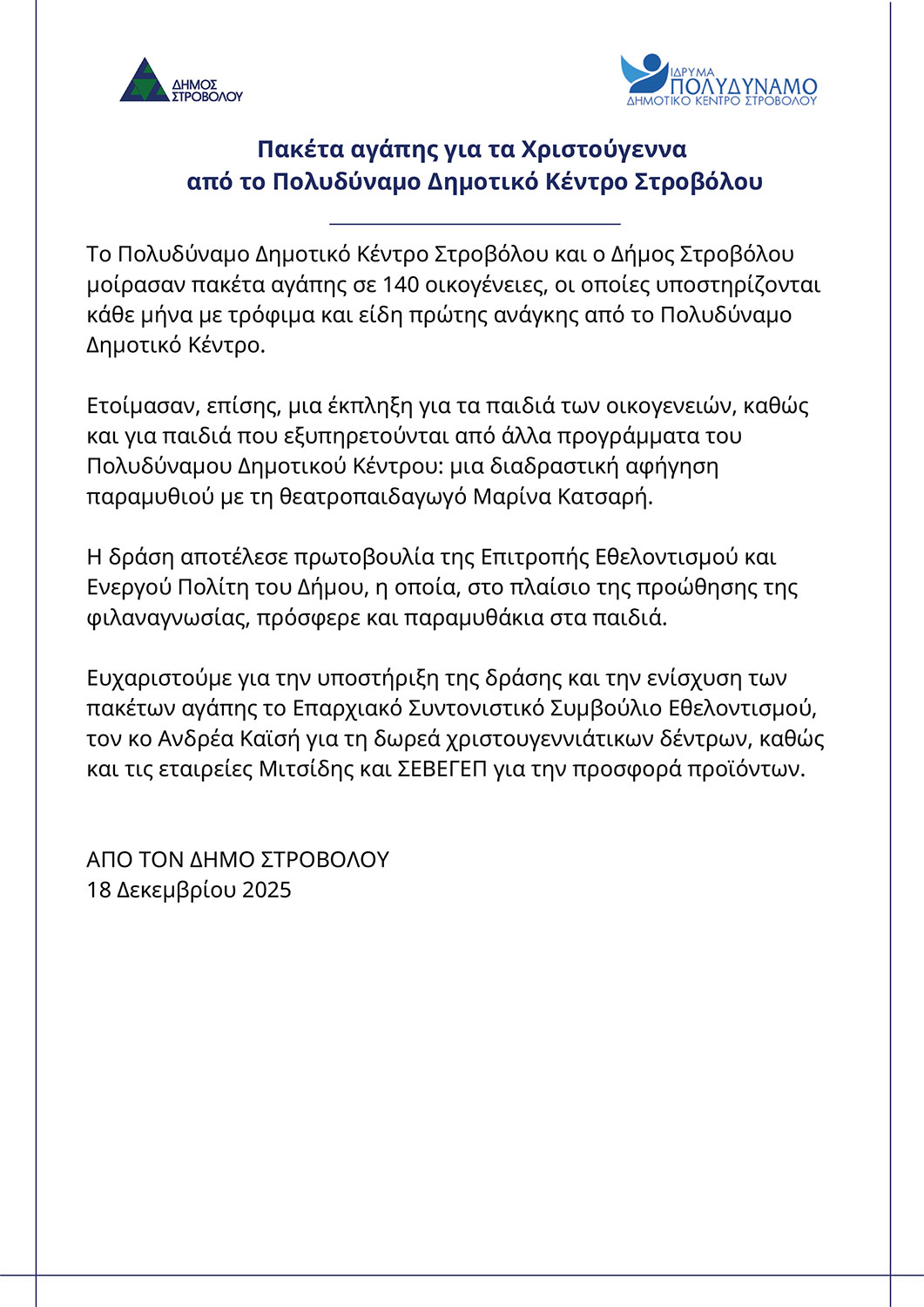 ΔΗΜΟΣ ΣΤΡΟΒΟΛΟΥ

ΙΔΡΥΜΑ ΠΟΛΥΔΥΝΑΜΟ ΔΗΜΟΤΙΚΟ ΚΕΝΤΡΟ ΣΤΡΟΒΟΛΟΥ

Πακέτα αγάπης για τα Χριστούγεννα από το Πολυδύναμο Δημοτικό Κέντρο Στροβόλου

Το Πολυδύναμο Δημοτικό Κέντρο Στροβόλου και ο Δήμος Στροβόλου μοίρασαν πακέτα αγάπης σε 140 οικογένειες, οι οποίες υποστηρίζονται κάθε μήνα με τρόφιμα και είδη πρώτης ανάγκης από το Πολυδύναμο Δημοτικό Κέντρο.

Ετοίμασαν, επίσης, μια έκπληξη για τα παιδιά των οικογενειών, καθώς και για παιδιά που εξυπηρετούνται από άλλα προγράμματα του Πολυδύναμου Δημοτικού Κέντρου: μια διαδραστική αφήγηση παραμυθιού με τη θεατροπαιδαγωγό Μαρίνα Κατσαρή.

Η δράση αποτέλεσε πρωτοβουλία της Επιτροπής Εθελοντισμού και Ενεργού Πολίτη του Δήμου, η οποία, στο πλαίσιο της προώθησης της φιλαναγνωσίας, πρόσφερε και παραμυθάκια στα παιδιά.

Ευχαριστούμε για την υποστήριξη της δράσης και την ενίσχυση των πακέτων αγάπης το Επαρχιακό Συντονιστικό Συμβούλιο Εθελοντισμού, τον κο Ανδρέα Καϊσή για τη δωρεά χριστουγεννιάτικων δέντρων, καθώς και τις εταιρείες Μιτσίδης και ΣΕΒΕΓΕΠ για την προσφορά προϊόντων.

ΑΠΟ ΤΟΝ ΔΗΜΟ ΣΤΡΟΒΟΛΟΥ
18 Δεκεμβρίου 2025